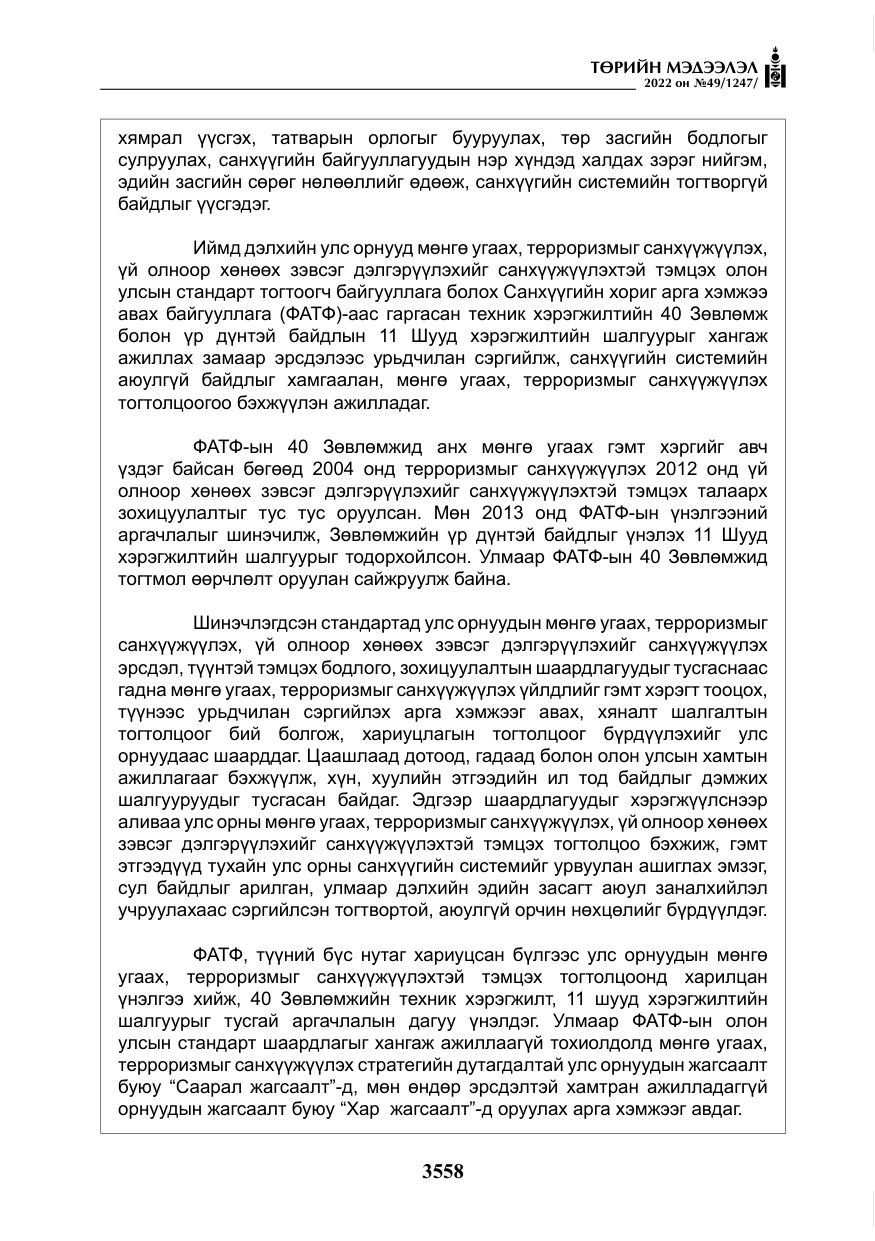 ТӨРИЙН МЭДЭЭЛЭЛ
2022 он №49/1247/

хямрал үүсгэх, татварын орлогыг бууруулах, төр засгийн бодлогыг сулруулах, санхүүгийн байгууллагуудын нэр хүндэд халдах зэрэг нийгэм, эдийн засгийн сөрөг нөлөөллийг өдөөж, санхүүгийн системийн тогтворгүй байдлыг үүсгэдэг.

Иймд дэлхийн улс орнууд мөнгө угаах, терроризмыг санхүүжүүлэх, үй олноор хөнөөх зэвсэг дэлгэрүүлэхийг санхүүжүүлэхтэй тэмцэх олон улсын стандарт тогтоогч байгууллага болох Санхүүгийн хориг арга хэмжээ авах байгууллага (ФАТФ)-аас гаргасан техник хэрэгжилтийн 40 Зөвлөмж болон үр дүнтэй байдлын 11 Шууд хэрэгжилтийн шалгуурыг хангаж ажиллах замаар эрсдэлээс урьдчилан сэргийлж, санхүүгийн системийн аюулгүй байдлыг хамгаалан, мөнгө угаах, терроризмыг санхүүжүүлэх тогтолцоогоо бэхжүүлэн ажилладаг.

ФАТФ-ын 40 Зөвлөмжид анх мөнгө угаах гэмт хэргийг авч үздэг байсан бөгөөд 2004 онд терроризмыг санхүүжүүлэх 2012 онд үй олноор хөнөөх зэвсэг дэлгэрүүлэхийг санхүүжүүлэхтэй тэмцэх талаарх зохицуулалтыг тус тус оруулсан. Мөн 2013 онд ФАТФ-ын үнэлгээний аргачлалыг шинэчилж, Зөвлөмжийн үр дүнтэй байдлыг үнэлэх 11 Шууд хэрэгжилтийн шалгуурыг тодорхойлсон. Улмаар ФАТФ-ын 40 Зөвлөмжид тогтмол өөрчлөлт оруулан сайжруулж байна.

Шинэчлэгдсэн стандартад улс орнуудын мөнгө угаах, терроризмыг санхүүжүүлэх, үй олноор хөнөөх зэвсэг дэлгэрүүлэхийг санхүүжүүлэх эрсдэл, түүнтэй тэмцэх бодлого, зохицуулалтын шаардлагуудыг тусгаснаас гадна мөнгө угаах, терроризмыг санхүүжүүлэх үйлдлийг гэмт хэрэгт тооцох, түүнээс урьдчилан сэргийлэх арга хэмжээг авах, хяналт шалгалтын тогтолцоог бий болгож, хариуцлагын тогтолцоог бүрдүүлэхийг улс орнуудаас шаарддаг. Цаашлаад дотоод, гадаад болон олон улсын хамтын ажиллагааг бэхжүүлж, хүн, хуулийн этгээдийн ил тод байдлыг дэмжих шалгууруудыг тусгасан байдаг. Эдгээр шаардлагуудыг хэрэгжүүлснээр аливаа улс орны мөнгө угаах, терроризмыг санхүүжүүлэх, үй олноор хөнөөх зэвсэг дэлгэрүүлэхийг санхүүжүүлэхтэй тэмцэх тогтолцоо бэхжиж, гэмт этгээдүүд тухайн улс орны санхүүгийн системийг урвуулан ашиглах эмзэг, сул байдлыг арилган, улмаар дэлхийн эдийн засагт аюул заналхийлэл учруулахаас сэргийлсэн тогтвортой, аюулгүй орчин нөхцөлийг бүрдүүлдэг.

ФАТФ, түүний бүс нутаг хариуцсан бүлгээс улс орнуудын мөнгө угаах, терроризмыг санхүүжүүлэхтэй тэмцэх тогтолцоонд харилцан үнэлгээ хийж, 40 Зөвлөмжийн техник хэрэгжилт, 11 шууд хэрэгжилтийн шалгуурыг тусгай аргачлалын дагуу үнэлдэг. Улмаар ФАТФ-ын олон улсын стандарт шаардлагыг хангаж ажиллаагүй тохиолдолд мөнгө угаах, терроризмыг санхүүжүүлэх стратегийн дутагдалтай улс орнуудын жагсаалт буюу "Саарал жагсаалт"-д, мөн өндөр эрсдэлтэй хамтран ажилладаггүй орнуудын жагсаалт буюу "Хар жагсаалт"-д оруулах арга хэмжээг авдаг.

3558